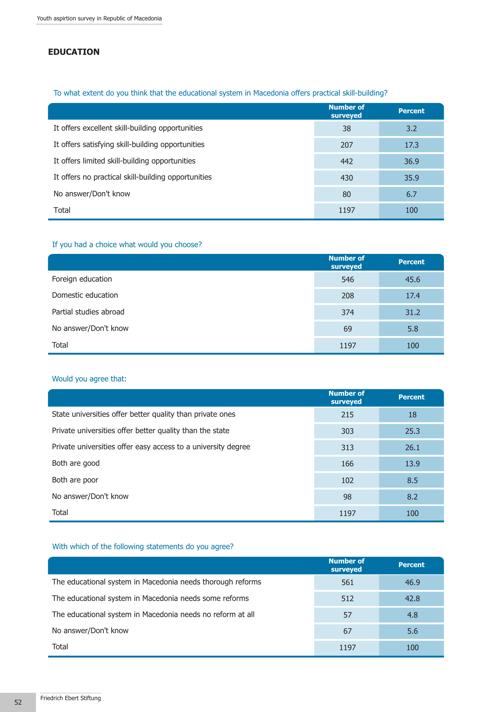 Youth aspirtion survey in Republic of Macedonia

EDUCATION

To what extent do you think that the educational system in Macedonia offers practical skill-building?

| | Number of surveyed | Percent |
|---|---|---|
| It offers excellent skill-building opportunities | 38 | 3.2 |
| It offers satisfying skill-building opportunities | 207 | 17.3 |
| It offers limited skill-building opportunities | 442 | 36.9 |
| It offers no practical skill-building opportunities | 430 | 35.9 |
| No answer/Don't know | 80 | 6.7 |
| Total | 1197 | 100 |

If you had a choice what would you choose?

| | Number of surveyed | Percent |
|---|---|---|
| Foreign education | 546 | 45.6 |
| Domestic education | 208 | 17.4 |
| Partial studies abroad | 374 | 31.2 |
| No answer/Don't know | 69 | 5.8 |
| Total | 1197 | 100 |

Would you agree that:

| | Number of surveyed | Percent |
|---|---|---|
| State universities offer better quality than private ones | 215 | 18 |
| Private universities offer better quality than the state | 303 | 25.3 |
| Private universities offer easy access to a university degree | 313 | 26.1 |
| Both are good | 166 | 13.9 |
| Both are poor | 102 | 8.5 |
| No answer/Don't know | 98 | 8.2 |
| Total | 1197 | 100 |

With which of the following statements do you agree?

| | Number of surveyed | Percent |
|---|---|---|
| The educational system in Macedonia needs thorough reforms | 561 | 46.9 |
| The educational system in Macedonia needs some reforms | 512 | 42.8 |
| The educational system in Macedonia needs no reform at all | 57 | 4.8 |
| No answer/Don't know | 67 | 5.6 |
| Total | 1197 | 100 |

52 Friedrich Ebert Stiftung